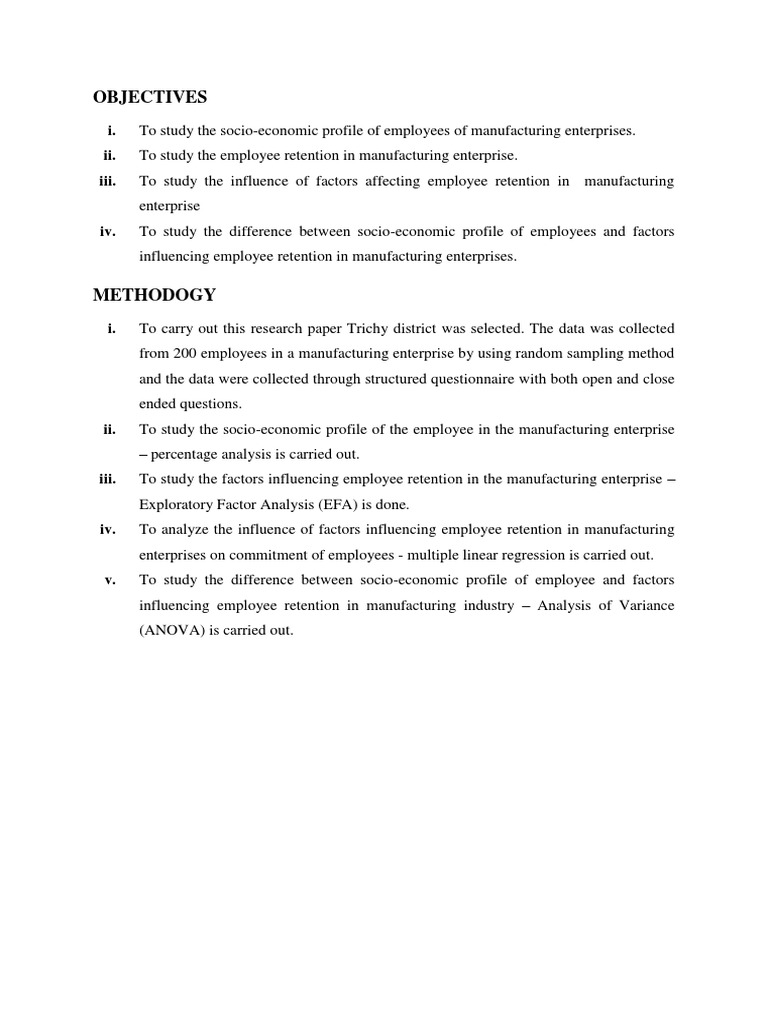 OBJECTIVES

i. To study the socio-economic profile of employees of manufacturing enterprises.

ii. To study the employee retention in manufacturing enterprise.

iii. To study the influence of factors affecting employee retention in manufacturing enterprise

iv. To study the difference between socio-economic profile of employees and factors influencing employee retention in manufacturing enterprises.

METHODOGY

i. To carry out this research paper Trichy district was selected. The data was collected from 200 employees in a manufacturing enterprise by using random sampling method and the data were collected through structured questionnaire with both open and close ended questions.

ii. To study the socio-economic profile of the employee in the manufacturing enterprise – percentage analysis is carried out.

iii. To study the factors influencing employee retention in the manufacturing enterprise – Exploratory Factor Analysis (EFA) is done.

iv. To analyze the influence of factors influencing employee retention in manufacturing enterprises on commitment of employees - multiple linear regression is carried out.

v. To study the difference between socio-economic profile of employee and factors influencing employee retention in manufacturing industry – Analysis of Variance (ANOVA) is carried out.